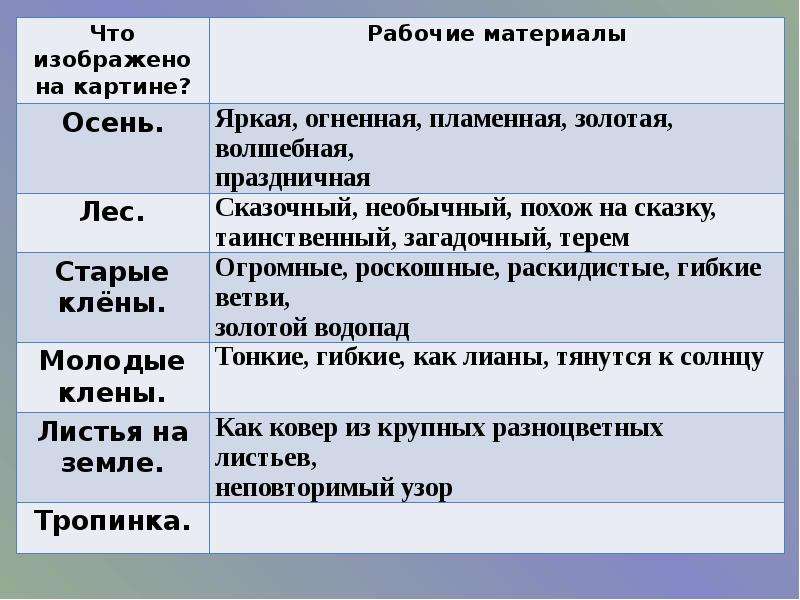 | Что изображено на картине? | Рабочие материалы |
|---|---|
| Осень. | Яркая, огненная, пламенная, золотая, волшебная, праздничная |
| Лес. | Сказочный, необычный, похож на сказку, таинственный, загадочный, терем |
| Старые клёны. | Огромные, роскошные, раскидистые, гибкие ветви, золотой водопад |
| Молодые клены. | Тонкие, гибкие, как лианы, тянутся к солнцу |
| Листья на земле. | Как ковер из крупных разноцветных листьев, неповторимый узор |
| Тропинка. | |